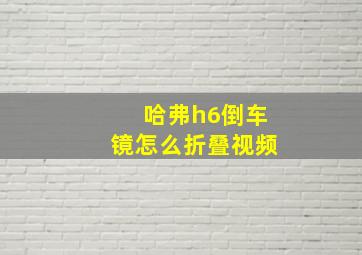 哈弗h6倒车镜怎么折叠视频